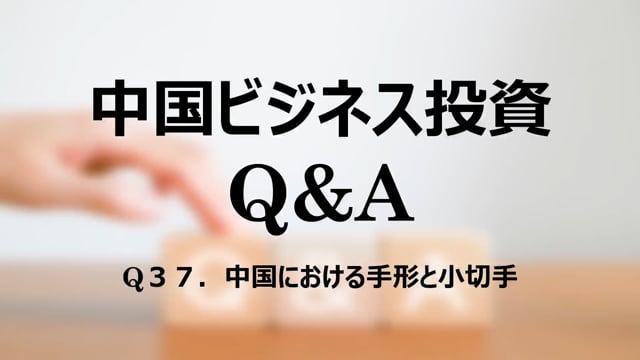 中国ビジネス投資
Q&A

Q37．中国における手形と小切手